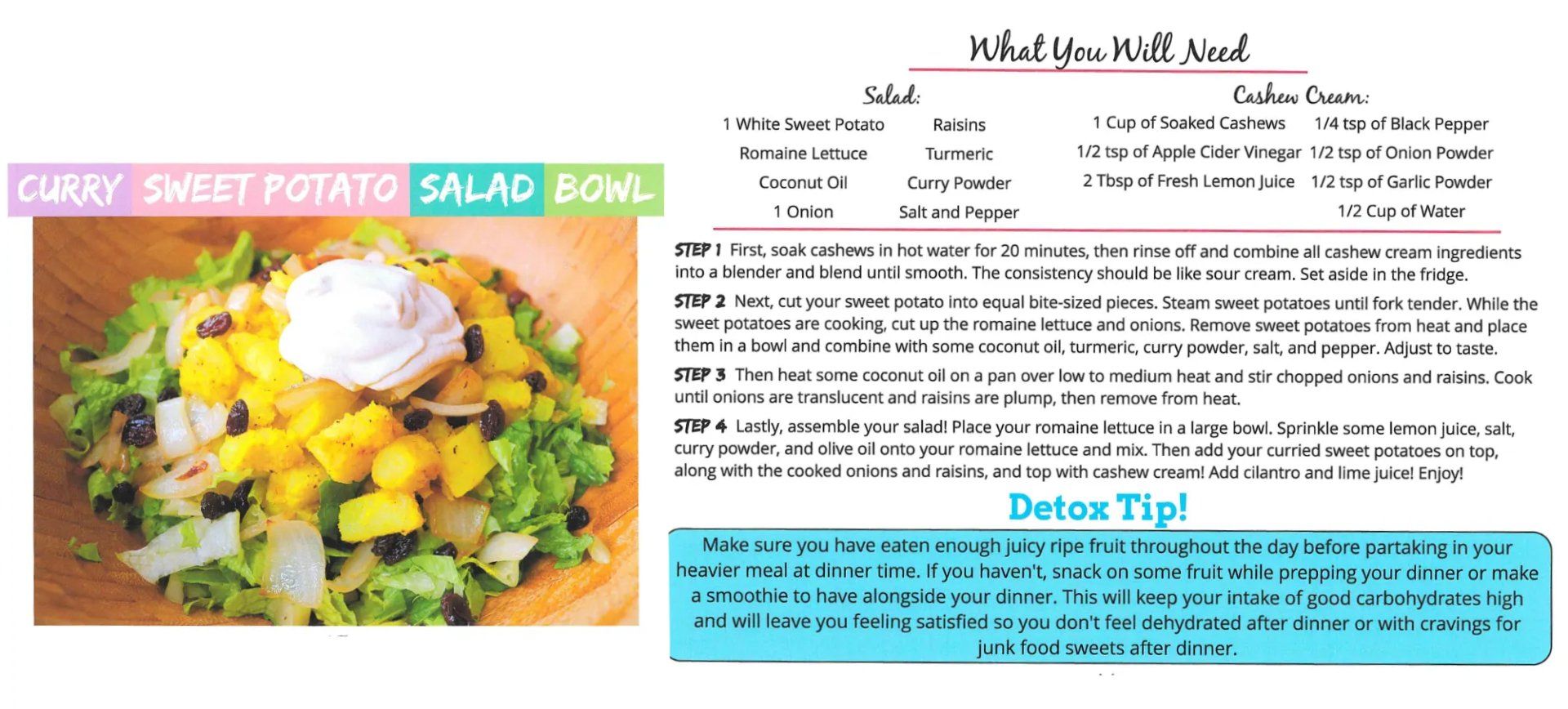 CURRY SWEET POTATO SALAD BOWL

What You Will Need

Salad:

1 White Sweet Potato
Romaine Lettuce
Coconut Oil
1 Onion

Raisins
Turmeric
Curry Powder
Salt and Pepper

Cashew Cream:

1 Cup of Soaked Cashews
1/2 tsp of Apple Cider Vinegar
2 Tbsp of Fresh Lemon Juice

1/4 tsp of Black Pepper
1/2 tsp of Onion Powder
1/2 tsp of Garlic Powder
1/2 Cup of Water

STEP 1 First, soak cashews in hot water for 20 minutes, then rinse off and combine all cashew cream ingredients into a blender and blend until smooth. The consistency should be like sour cream. Set aside in the fridge.

STEP 2 Next, cut your sweet potato into equal bite-sized pieces. Steam sweet potatoes until fork tender. While the sweet potatoes are cooking, cut up the romaine lettuce and onions. Remove sweet potatoes from heat and place them in a bowl and combine with some coconut oil, turmeric, curry powder, salt, and pepper. Adjust to taste.

STEP 3 Then heat some coconut oil on a pan over low to medium heat and stir chopped onions and raisins. Cook until onions are translucent and raisins are plump, then remove from heat.

STEP 4 Lastly, assemble your salad! Place your romaine lettuce in a large bowl. Sprinkle some lemon juice, salt, curry powder, and olive oil onto your romaine lettuce and mix. Then add your curried sweet potatoes on top, along with the cooked onions and raisins, and top with cashew cream! Add cilantro and lime juice! Enjoy!

Detox Tip!

Make sure you have eaten enough juicy ripe fruit throughout the day before partaking in your heavier meal at dinner time. If you haven't, snack on some fruit while prepping your dinner or make a smoothie to have alongside your dinner. This will keep your intake of good carbohydrates high and will leave you feeling satisfied so you don't feel dehydrated after dinner or with cravings for junk food sweets after dinner.